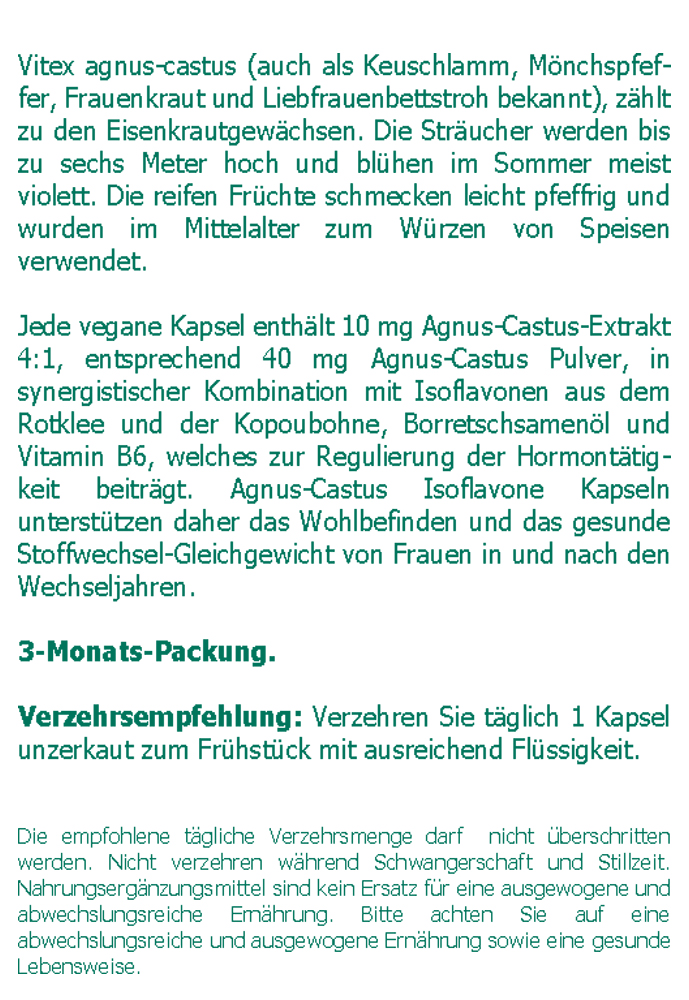 Vitex agnus-castus (auch als Keuschlamm, Mönchspfeffer, Frauenkraut und Liebfrauenbettstroh bekannt), zählt zu den Eisenkrautgewächsen. Die Sträucher werden bis zu sechs Meter hoch und blühen im Sommer meist violett. Die reifen Früchte schmecken leicht pfeffrig und wurden im Mittelalter zum Würzen von Speisen verwendet.

Jede vegane Kapsel enthält 10 mg Agnus-Castus-Extrakt 4:1, entsprechend 40 mg Agnus-Castus Pulver, in synergistischer Kombination mit Isoflavonen aus dem Rotklee und der Kopoubohne, Borretschsamenöl und Vitamin B6, welches zur Regulierung der Hormontätigkeit beiträgt. Agnus-Castus Isoflavone Kapseln unterstützen daher das Wohlbefinden und das gesunde Stoffwechsel-Gleichgewicht von Frauen in und nach den Wechseljahren.

3-Monats-Packung.

Verzehrsempfehlung: Verzehren Sie täglich 1 Kapsel unzerkaut zum Frühstück mit ausreichend Flüssigkeit.

Die empfohlene tägliche Verzehrsmenge darf nicht überschritten werden. Nicht verzehren während Schwangerschaft und Stillzeit. Nahrungsergänzungsmittel sind kein Ersatz für eine ausgewogene und abwechslungsreiche Ernährung. Bitte achten Sie auf eine abwechslungsreiche und ausgewogene Ernährung sowie eine gesunde Lebensweise.